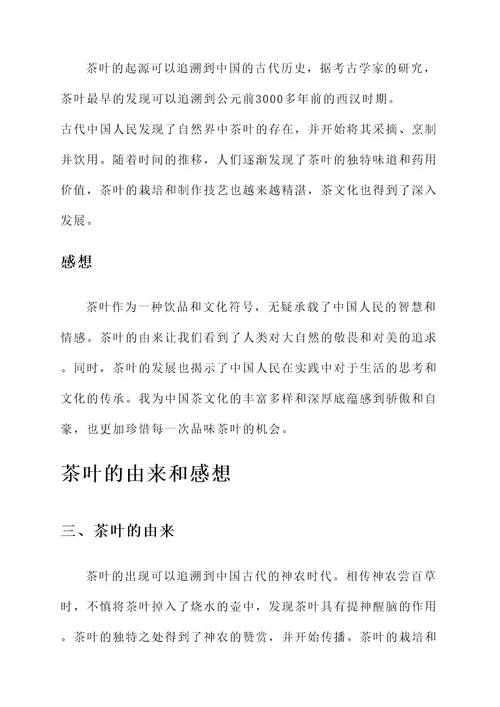 茶叶的起源可以追溯到中国的古代历史，据考古学家的研究，茶叶最早的发现可以追溯到公元前3000多年前的西汉时期。
古代中国人民发现了自然界中茶叶的存在，并开始将其采摘、烹制并饮用。随着时间的推移，人们逐渐发现了茶叶的独特味道和药用价值，茶叶的栽培和制作技艺也越来越精湛，茶文化也得到了深入发展。

感想

茶叶作为一种饮品和文化符号，无疑承载了中国人民的智慧和情感。茶叶的由来让我们看到了人类对大自然的敬畏和对美的追求。同时，茶叶的发展也揭示了中国人民在实践中对于生活的思考和文化的传承。我为中国茶文化的丰富多样和深厚底蕴感到骄傲和自豪，也更加珍惜每一次品味茶叶的机会。

茶叶的由来和感想

三、茶叶的由来

茶叶的出现可以追溯到中国古代的神农时代。相传神农尝百草时，不慎将茶叶掉入了烧水的壶中，发现茶叶具有提神醒脑的作用。茶叶的独特之处得到了神农的赞赏，并开始传播。茶叶的栽培和